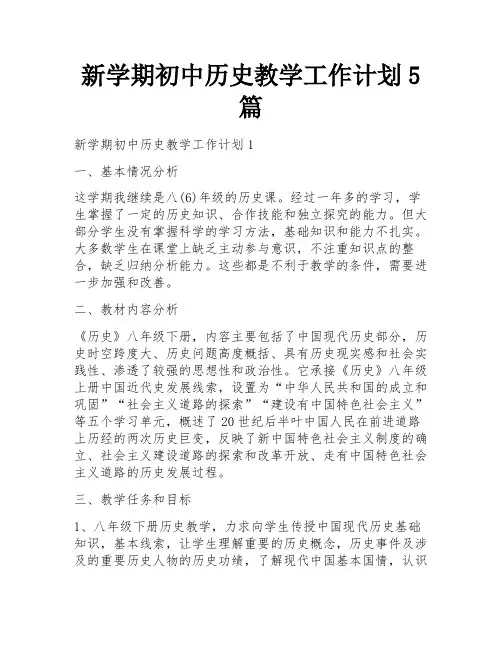 新学期初中历史教学工作计划5篇

新学期初中历史教学工作计划1

一、基本情况分析

这学期我继续是八(6)年级的历史课。经过一年多的学习，学生掌握了一定的历史知识、合作技能和独立探究的能力。但大部分学生没有掌握科学的学习方法，基础知识和能力不扎实。大多数学生在课堂上缺乏主动参与意识，不注重知识点的整合，缺乏归纳分析能力。这些都是不利于教学的条件，需要进一步加强和改善。

二、教材内容分析

《历史》八年级下册，内容主要包括了中国现代历史部分，历史时空跨度大、历史问题高度概括、具有历史现实感和社会实践性、渗透了较强的思想性和政治性。它承接《历史》八年级上册中国近代史发展线索，设置为“中华人民共和国的成立和巩固”“社会主义道路的探索”“建设有中国特色社会主义”等五个学习单元，概述了20世纪后半叶中国人民在前进道路上历经的两次历史巨变，反映了新中国特色社会主义制度的确立、社会主义建设道路的探索和改革开放、走有中国特色社会主义道路的历史发展过程。

三、教学任务和目标

1、八年级下册历史教学，力求向学生传授中国现代历史基础知识，基本线索，让学生理解重要的历史概念，历史事件及涉及的重要历史人物的历史功绩，了解现代中国基本国情，认识